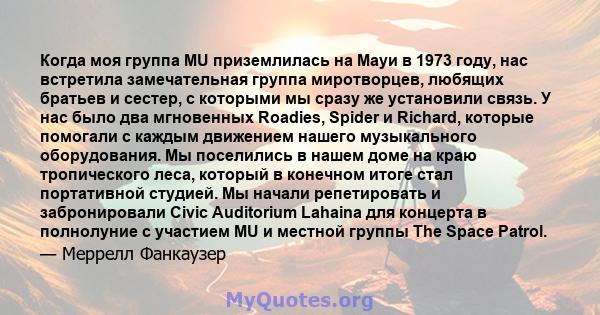 Когда моя группа MU приземлилась на Мауи в 1973 году, нас встретила замечательная группа миротворцев, любящих братьев и сестер, с которыми мы сразу же установили связь. У нас было два мгновенных Roadies, Spider и Richard, которые помогали с каждым движением нашего музыкального оборудования. Мы поселились в нашем доме на краю тропического леса, который в конечном итоге стал портативной студией. Мы начали репетировать и забронировали Civic Auditorium Lahaina для концерта в полнолуние с участием MU и местной группы The Space Patrol.
— Меррелл Фанкаузер

MyQuotes.org